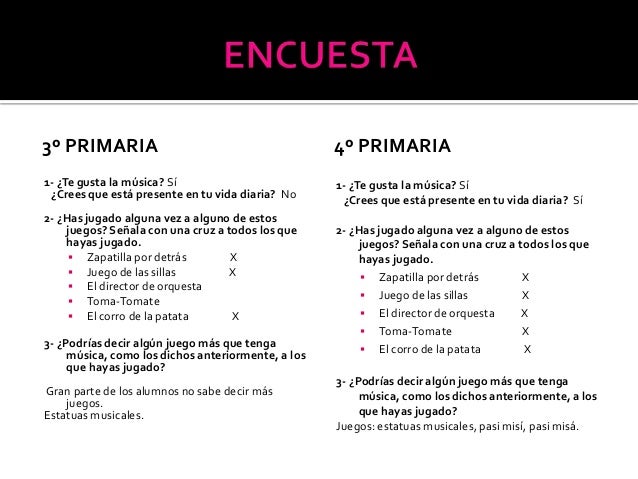 ENCUESTA

3º PRIMARIA

1- ¿Te gusta la música? Sí
¿Crees que está presente en tu vida diaria? No

2- ¿Has jugado alguna vez a alguno de estos juegos? Señala con una cruz a todos los que hayas jugado.
- Zapatilla por detrás X
- Juego de las sillas X
- El director de orquesta
- Toma-Tomate
- El corro de la patata X

3- ¿Podrías decir algún juego más que tenga música, como los dichos anteriormente, a los que hayas jugado?

Gran parte de los alumnos no sabe decir más juegos.
Estatuas musicales.

4º PRIMARIA

1- ¿Te gusta la música? Sí
¿Crees que está presente en tu vida diaria? Sí

2- ¿Has jugado alguna vez a alguno de estos juegos? Señala con una cruz a todos los que hayas jugado.
- Zapatilla por detrás X
- Juego de las sillas X
- El director de orquesta X
- Toma-Tomate X
- El corro de la patata X

3- ¿Podrías decir algún juego más que tenga música, como los dichos anteriormente, a los que hayas jugado?
Juegos: estatuas musicales, pasi misí, pasi misá.